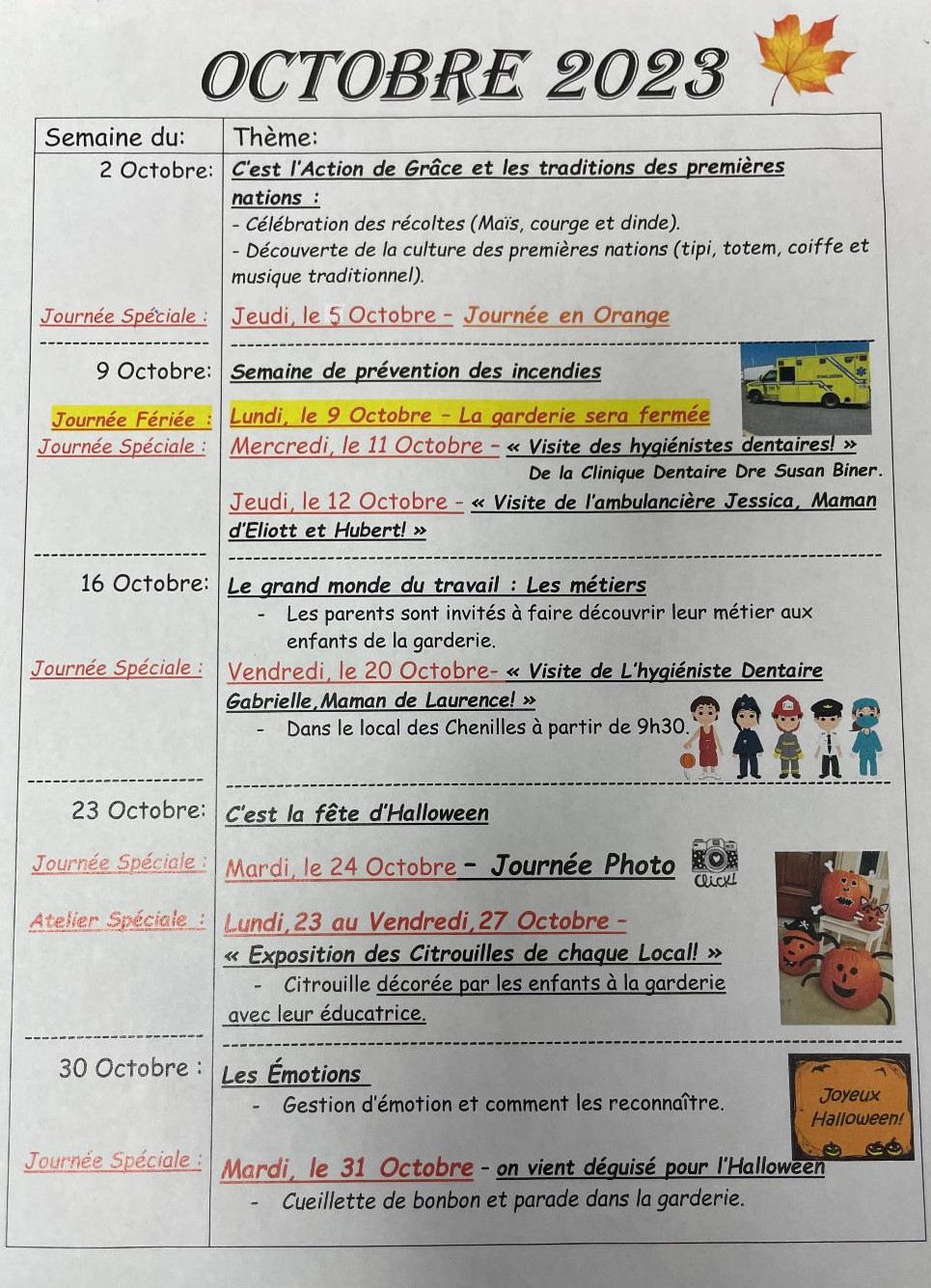 OCTOBRE 2023

| Semaine du: | Thème: |
|---|---|
| 2 Octobre: | C'est l'Action de Grâce et les traditions des premières nations : - Célébration des récoltes (Maïs, courge et dinde). - Découverte de la culture des premières nations (tipi, totem, coiffe et musique traditionnel). |
| Journée Spéciale : | Jeudi, le 5 Octobre – Journée en Orange |
| 9 Octobre: | Semaine de prévention des incendies |
| Journée Fériée : | Lundi, le 9 Octobre – La garderie sera fermée |
| Journée Spéciale : | Mercredi, le 11 Octobre – « Visite des hygiénistes dentaires! » De la Clinique Dentaire Dre Susan Biner. Jeudi, le 12 Octobre – « Visite de l'ambulancière Jessica, Maman d'Eliott et Hubert! » |
| 16 Octobre: | Le grand monde du travail : Les métiers - Les parents sont invités à faire découvrir leur métier aux enfants de la garderie. |
| Journée Spéciale : | Vendredi, le 20 Octobre- « Visite de L'hygiéniste Dentaire Gabrielle,Maman de Laurence! » - Dans le local des Chenilles à partir de 9h30. |
| 23 Octobre: | C'est la fête d'Halloween |
| Journée Spéciale : | Mardi, le 24 Octobre – Journée Photo Click! |
| Atelier Spéciale : | Lundi,23 au Vendredi,27 Octobre – « Exposition des Citrouilles de chaque Local! » - Citrouille décorée par les enfants à la garderie avec leur éducatrice. |
| 30 Octobre : | Les Émotions - Gestion d'émotion et comment les reconnaître. Joyeux Halloween! |
| Journée Spéciale : | Mardi, le 31 Octobre – on vient déguisé pour l'Halloween - Cueillette de bonbon et parade dans la garderie. |